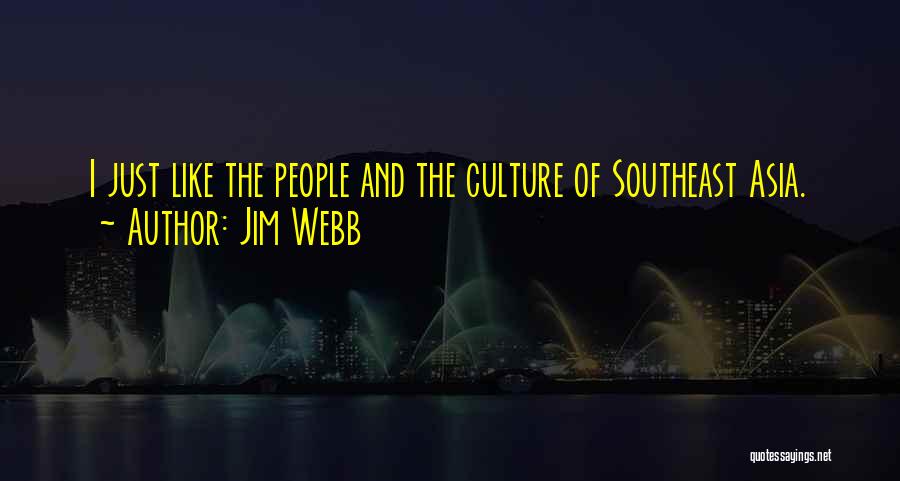 I just like the people and the culture of Southeast Asia.
~ Author: Jim Webb

quotessayings.net